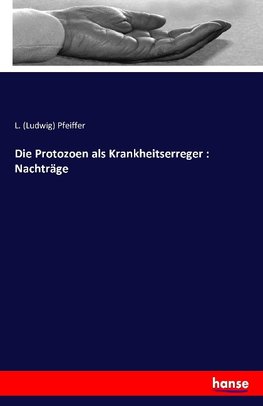 L. (Ludwig) Pfeiffer

Die Protozoen als Krankheitserreger : Nachträge

hanse